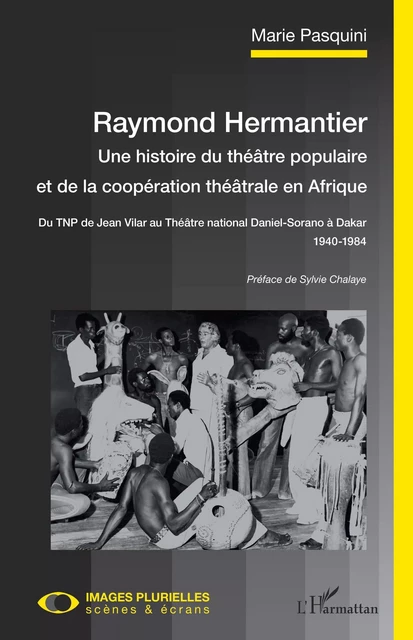 Marie Pasquini

Raymond Hermantier

Une histoire du théâtre populaire et de la coopération théâtrale en Afrique

Du TNP de Jean Vilar au Théâtre national Daniel-Sorano à Dakar
1940-1984

Préface de Sylvie Chalaye

IMAGES PLURIELLES
scènes & écrans

L'Harmattan